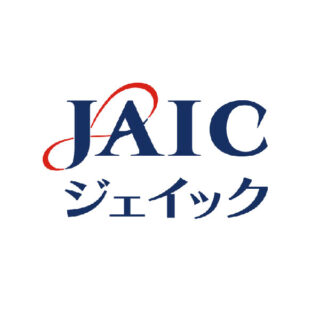 JAIC
ジェイック